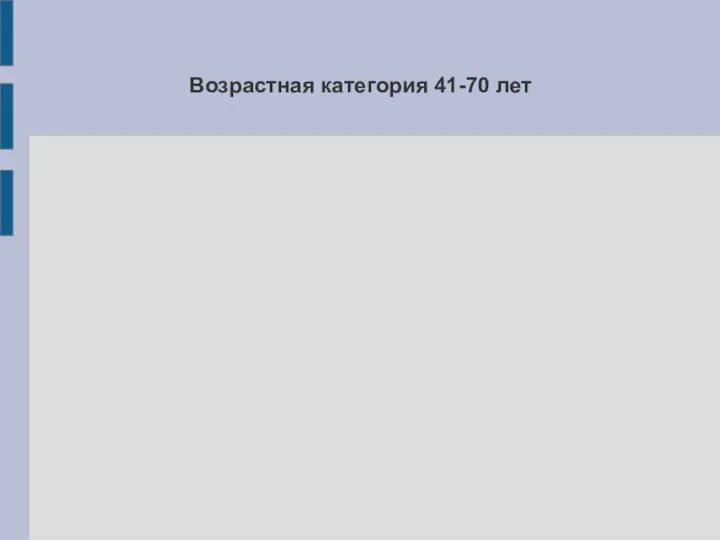 Возрастная категория 41-70 лет